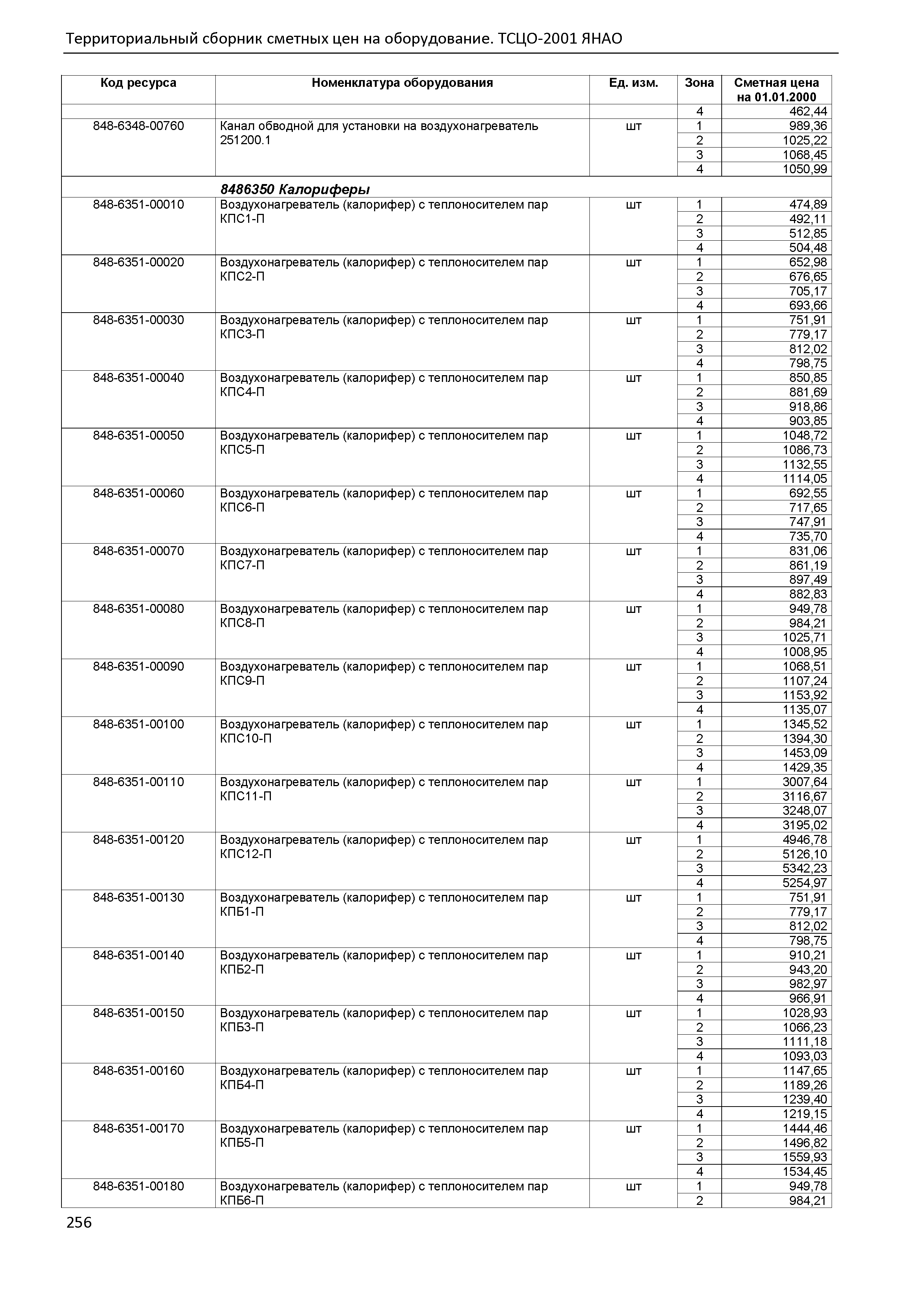 Территориальный сборник сметных цен на оборудование. ТСЦО-2001 ЯНАО

| Код ресурса | Номенклатура оборудования | Ед. изм. | Зона | Сметная цена на 01.01.2000 |
|---|---|---|---|---|
| | | | 4 | 462,44 |
| 848-6348-00760 | Канал обводной для установки на воздухонагреватель 251200.1 | шт | 1 | 989,36 |
| | | | 2 | 1025,22 |
| | | | 3 | 1068,45 |
| | | | 4 | 1050,99 |
| | 8486350 Калориферы | | | |
| 848-6351-00010 | Воздухонагреватель (калорифер) с теплоносителем пар КПС1-П | шт | 1 | 474,89 |
| | | | 2 | 492,11 |
| | | | 3 | 512,85 |
| | | | 4 | 504,48 |
| 848-6351-00020 | Воздухонагреватель (калорифер) с теплоносителем пар КПС2-П | шт | 1 | 652,98 |
| | | | 2 | 676,65 |
| | | | 3 | 705,17 |
| | | | 4 | 693,66 |
| 848-6351-00030 | Воздухонагреватель (калорифер) с теплоносителем пар КПС3-П | шт | 1 | 751,91 |
| | | | 2 | 779,17 |
| | | | 3 | 812,02 |
| | | | 4 | 798,75 |
| 848-6351-00040 | Воздухонагреватель (калорифер) с теплоносителем пар КПС4-П | шт | 1 | 850,85 |
| | | | 2 | 881,69 |
| | | | 3 | 918,86 |
| | | | 4 | 903,85 |
| 848-6351-00050 | Воздухонагреватель (калорифер) с теплоносителем пар КПС5-П | шт | 1 | 1048,72 |
| | | | 2 | 1086,73 |
| | | | 3 | 1132,55 |
| | | | 4 | 1114,05 |
| 848-6351-00060 | Воздухонагреватель (калорифер) с теплоносителем пар КПС6-П | шт | 1 | 692,55 |
| | | | 2 | 717,65 |
| | | | 3 | 747,91 |
| | | | 4 | 735,70 |
| 848-6351-00070 | Воздухонагреватель (калорифер) с теплоносителем пар КПС7-П | шт | 1 | 831,06 |
| | | | 2 | 861,19 |
| | | | 3 | 897,49 |
| | | | 4 | 882,83 |
| 848-6351-00080 | Воздухонагреватель (калорифер) с теплоносителем пар КПС8-П | шт | 1 | 949,78 |
| | | | 2 | 984,21 |
| | | | 3 | 1025,71 |
| | | | 4 | 1008,95 |
| 848-6351-00090 | Воздухонагреватель (калорифер) с теплоносителем пар КПС9-П | шт | 1 | 1068,51 |
| | | | 2 | 1107,24 |
| | | | 3 | 1153,92 |
| | | | 4 | 1135,07 |
| 848-6351-00100 | Воздухонагреватель (калорифер) с теплоносителем пар КПС10-П | шт | 1 | 1345,52 |
| | | | 2 | 1394,30 |
| | | | 3 | 1453,09 |
| | | | 4 | 1429,35 |
| 848-6351-00110 | Воздухонагреватель (калорифер) с теплоносителем пар КПС11-П | шт | 1 | 3007,64 |
| | | | 2 | 3116,67 |
| | | | 3 | 3248,07 |
| | | | 4 | 3195,02 |
| 848-6351-00120 | Воздухонагреватель (калорифер) с теплоносителем пар КПС12-П | шт | 1 | 4946,78 |
| | | | 2 | 5126,10 |
| | | | 3 | 5342,23 |
| | | | 4 | 5254,97 |
| 848-6351-00130 | Воздухонагреватель (калорифер) с теплоносителем пар КПБ1-П | шт | 1 | 751,91 |
| | | | 2 | 779,17 |
| | | | 3 | 812,02 |
| | | | 4 | 798,75 |
| 848-6351-00140 | Воздухонагреватель (калорифер) с теплоносителем пар КПБ2-П | шт | 1 | 910,21 |
| | | | 2 | 943,20 |
| | | | 3 | 982,97 |
| | | | 4 | 966,91 |
| 848-6351-00150 | Воздухонагреватель (калорифер) с теплоносителем пар КПБ3-П | шт | 1 | 1028,93 |
| | | | 2 | 1066,23 |
| | | | 3 | 1111,18 |
| | | | 4 | 1093,03 |
| 848-6351-00160 | Воздухонагреватель (калорифер) с теплоносителем пар КПБ4-П | шт | 1 | 1147,65 |
| | | | 2 | 1189,26 |
| | | | 3 | 1239,40 |
| | | | 4 | 1219,15 |
| 848-6351-00170 | Воздухонагреватель (калорифер) с теплоносителем пар КПБ5-П | шт | 1 | 1444,46 |
| | | | 2 | 1496,82 |
| | | | 3 | 1559,93 |
| | | | 4 | 1534,45 |
| 848-6351-00180 | Воздухонагреватель (калорифер) с теплоносителем пар КПБ6-П | шт | 1 | 949,78 |
| | | | 2 | 984,21 |

256